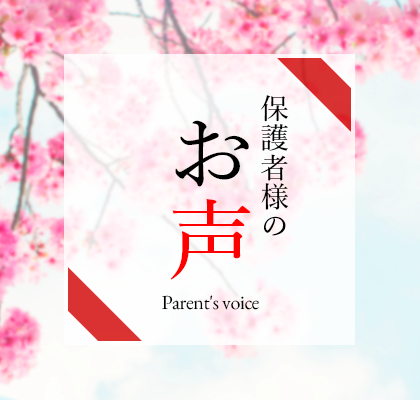 保護者様の
お声

Parent's voice